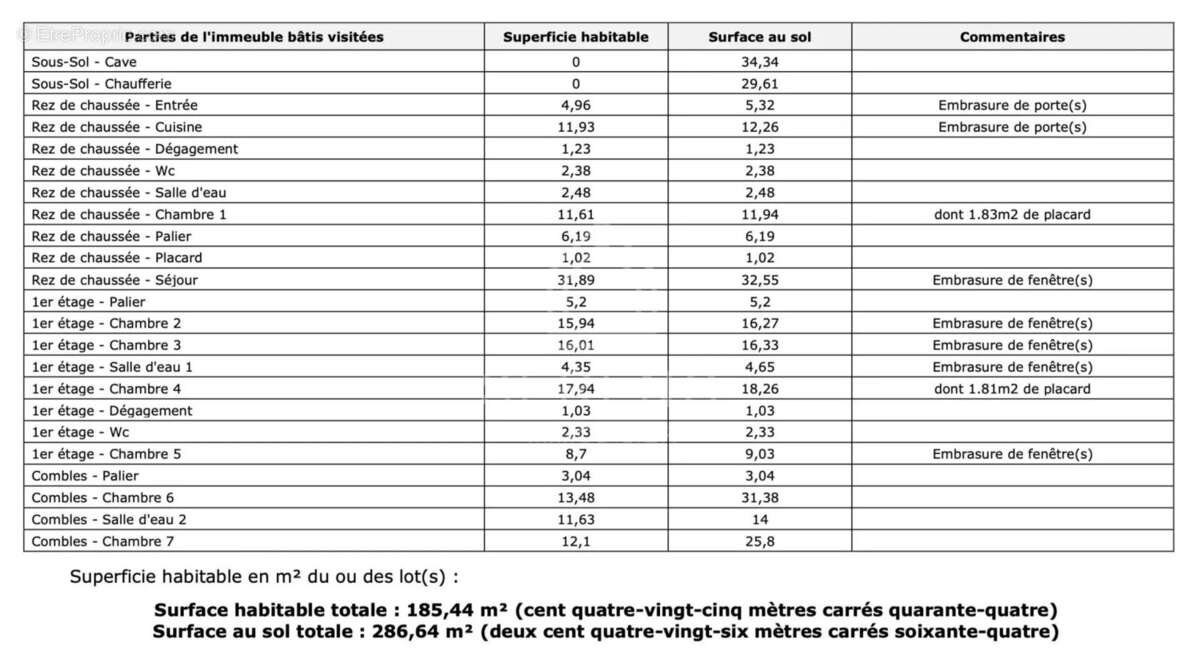 © EtreProprio

| Parties de l'immeuble bâtis visitées | Superficie habitable | Surface au sol | Commentaires |
|---|---|---|---|
| Sous-Sol - Cave | 0 | 34,34 | |
| Sous-Sol - Chaufferie | 0 | 29,61 | |
| Rez de chaussée - Entrée | 4,96 | 5,32 | Embrasure de porte(s) |
| Rez de chaussée - Cuisine | 11,93 | 12,26 | Embrasure de porte(s) |
| Rez de chaussée - Dégagement | 1,23 | 1,23 | |
| Rez de chaussée - Wc | 2,38 | 2,38 | |
| Rez de chaussée - Salle d'eau | 2,48 | 2,48 | |
| Rez de chaussée - Chambre 1 | 11,61 | 11,94 | dont 1.83m2 de placard |
| Rez de chaussée - Palier | 6,19 | 6,19 | |
| Rez de chaussée - Placard | 1,02 | 1,02 | |
| Rez de chaussée - Séjour | 31,89 | 32,55 | Embrasure de fenêtre(s) |
| 1er étage - Palier | 5,2 | 5,2 | |
| 1er étage - Chambre 2 | 15,94 | 16,27 | Embrasure de fenêtre(s) |
| 1er étage - Chambre 3 | 16,01 | 16,33 | Embrasure de fenêtre(s) |
| 1er étage - Salle d'eau 1 | 4,35 | 4,65 | Embrasure de fenêtre(s) |
| 1er étage - Chambre 4 | 17,94 | 18,26 | dont 1.81m2 de placard |
| 1er étage - Dégagement | 1,03 | 1,03 | |
| 1er étage - Wc | 2,33 | 2,33 | |
| 1er étage - Chambre 5 | 8,7 | 9,03 | Embrasure de fenêtre(s) |
| Combles - Palier | 3,04 | 3,04 | |
| Combles - Chambre 6 | 13,48 | 31,38 | |
| Combles - Salle d'eau 2 | 11,63 | 14 | |
| Combles - Chambre 7 | 12,1 | 25,8 | |

Superficie habitable en m² du ou des lot(s) :

Surface habitable totale : 185,44 m² (cent quatre-vingt-cinq mètres carrés quarante-quatre)
Surface au sol totale : 286,64 m² (deux cent quatre-vingt-six mètres carrés soixante-quatre)